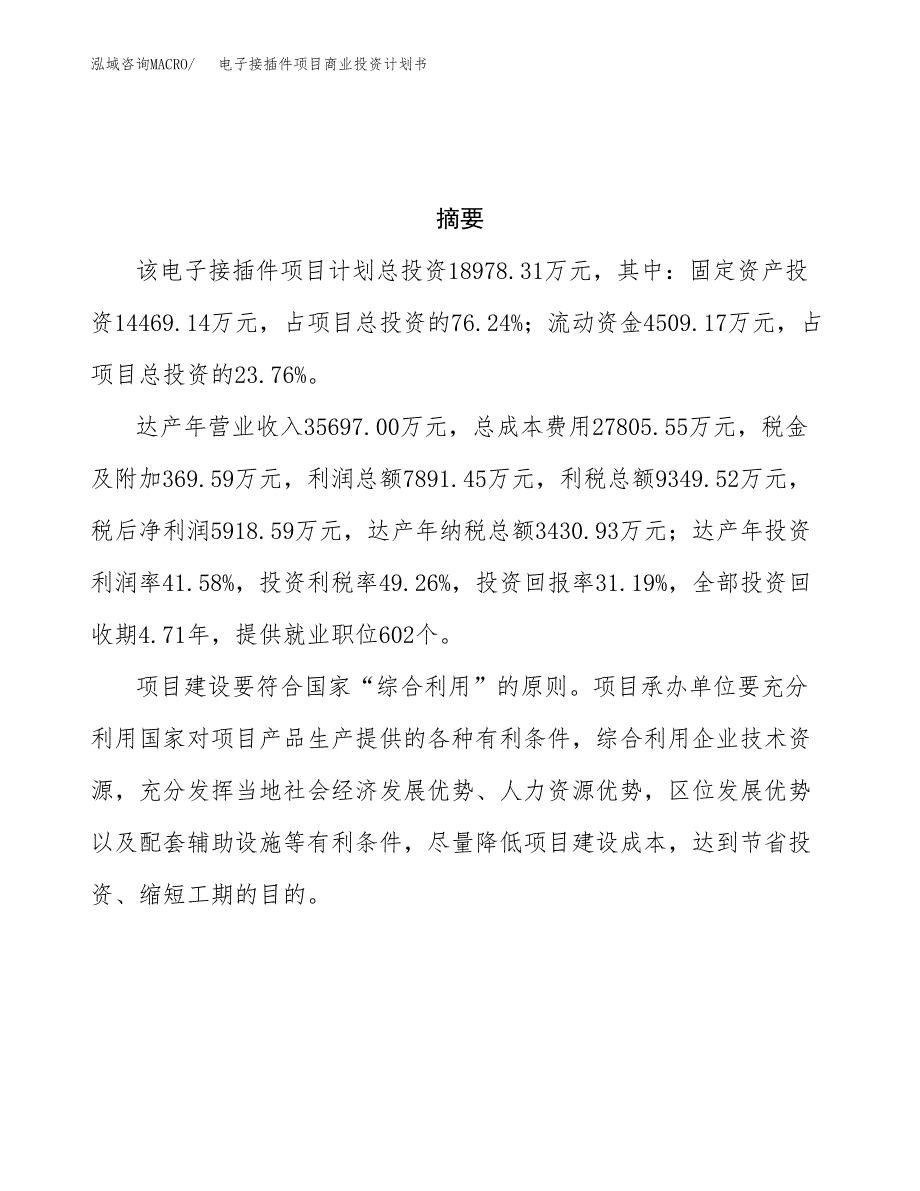 泓域咨询MACRO/　电子接插件项目商业投资计划书

摘要

该电子接插件项目计划总投资18978.31万元，其中：固定资产投资14469.14万元，占项目总投资的76.24%；流动资金4509.17万元，占项目总投资的23.76%。

达产年营业收入35697.00万元，总成本费用27805.55万元，税金及附加369.59万元，利润总额7891.45万元，利税总额9349.52万元，税后净利润5918.59万元，达产年纳税总额3430.93万元；达产年投资利润率41.58%，投资利税率49.26%，投资回报率31.19%，全部投资回收期4.71年，提供就业职位602个。

项目建设要符合国家“综合利用”的原则。项目承办单位要充分利用国家对项目产品生产提供的各种有利条件，综合利用企业技术资源，充分发挥当地社会经济发展优势、人力资源优势，区位发展优势以及配套辅助设施等有利条件，尽量降低项目建设成本，达到节省投资、缩短工期的目的。